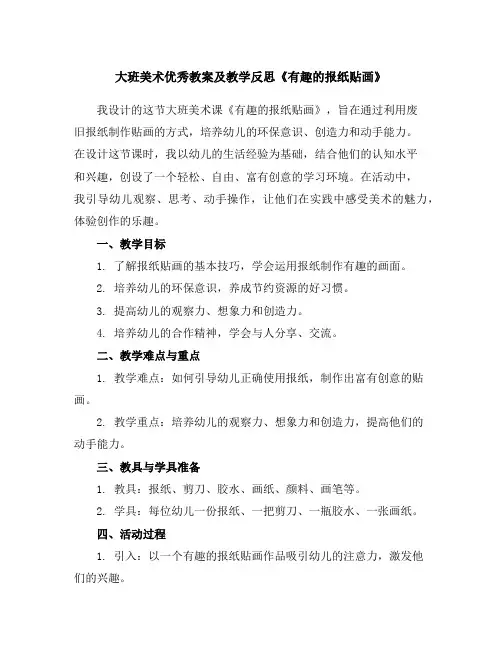 大班美术优秀教案及教学反思《有趣的报纸贴画》

我设计的这节大班美术课《有趣的报纸贴画》，旨在通过利用废旧报纸制作贴画的方式，培养幼儿的环保意识、创造力和动手能力。在设计这节课时，我以幼儿的生活经验为基础，结合他们的认知水平和兴趣，创设了一个轻松、自由、富有创意的学习环境。在活动中，我引导幼儿观察、思考、动手操作，让他们在实践中感受美术的魅力，体验创作的乐趣。

一、教学目标

1. 了解报纸贴画的基本技巧，学会运用报纸制作有趣的画面。

2. 培养幼儿的环保意识，养成节约资源的好习惯。

3. 提高幼儿的观察力、想象力和创造力。

4. 培养幼儿的合作精神，学会与人分享、交流。

二、教学难点与重点

1. 教学难点：如何引导幼儿正确使用报纸，制作出富有创意的贴画。

2. 教学重点：培养幼儿的观察力、想象力和创造力，提高他们的动手能力。

三、教具与学具准备

1. 教具：报纸、剪刀、胶水、画纸、颜料、画笔等。

2. 学具：每位幼儿一份报纸、一把剪刀、一瓶胶水、一张画纸。

四、活动过程

1. 引入：以一个有趣的报纸贴画作品吸引幼儿的注意力，激发他们的兴趣。